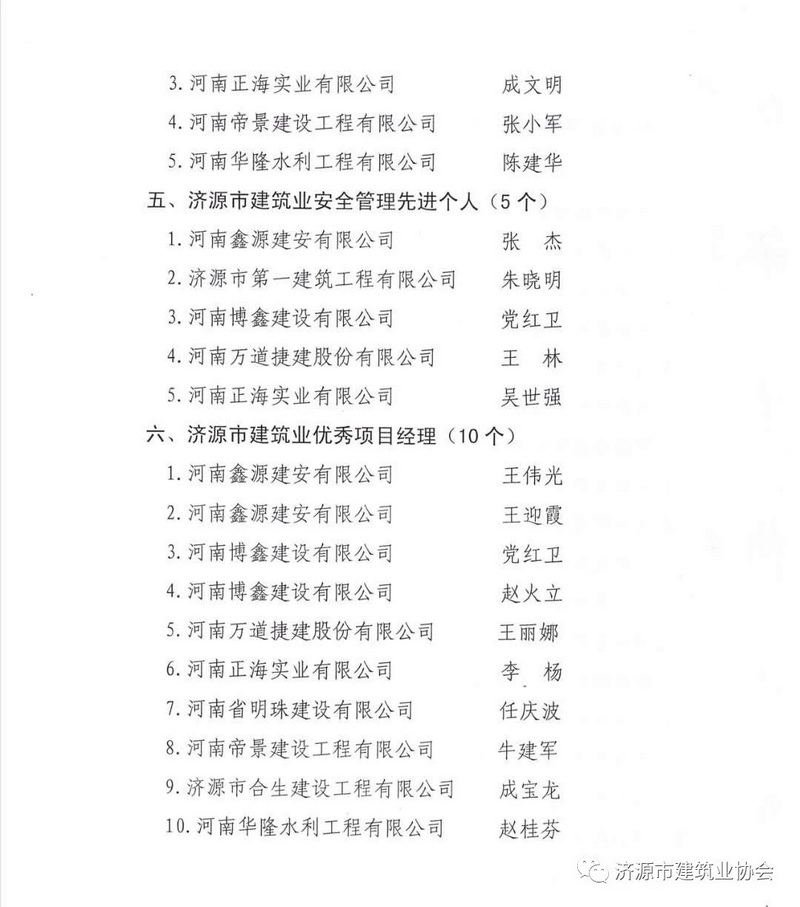 3. 河南正海实业有限公司　成文明
4. 河南帝景建设工程有限公司　张小军
5. 河南华隆水利工程有限公司　陈建华

五、济源市建筑业安全管理先进个人（5个）
1. 河南鑫源建安有限公司　张　杰
2. 济源市第一建筑工程有限公司　朱晓明
3. 河南博鑫建设有限公司　党红卫
4. 河南万道捷建股份有限公司　王　林
5. 河南正海实业有限公司　吴世强

六、济源市建筑业优秀项目经理（10个）
1. 河南鑫源建安有限公司　王伟光
2. 河南鑫源建安有限公司　王迎霞
3. 河南博鑫建设有限公司　党红卫
4. 河南博鑫建设有限公司　赵火立
5. 河南万道捷建股份有限公司　王丽娜
6. 河南正海实业有限公司　李　杨
7. 河南省明珠建设有限公司　任庆波
8. 河南帝景建设工程有限公司　牛建军
9. 济源市合生建设工程有限公司　成宝龙
10. 河南华隆水利工程有限公司　赵桂芬

济源市建筑业协会